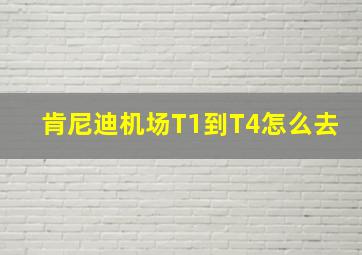 肯尼迪机场T1到T4怎么去